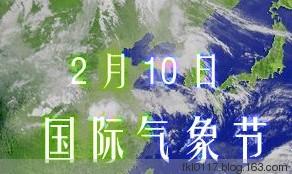 2月10日
国际气象节
tkl0117.blog.163.com